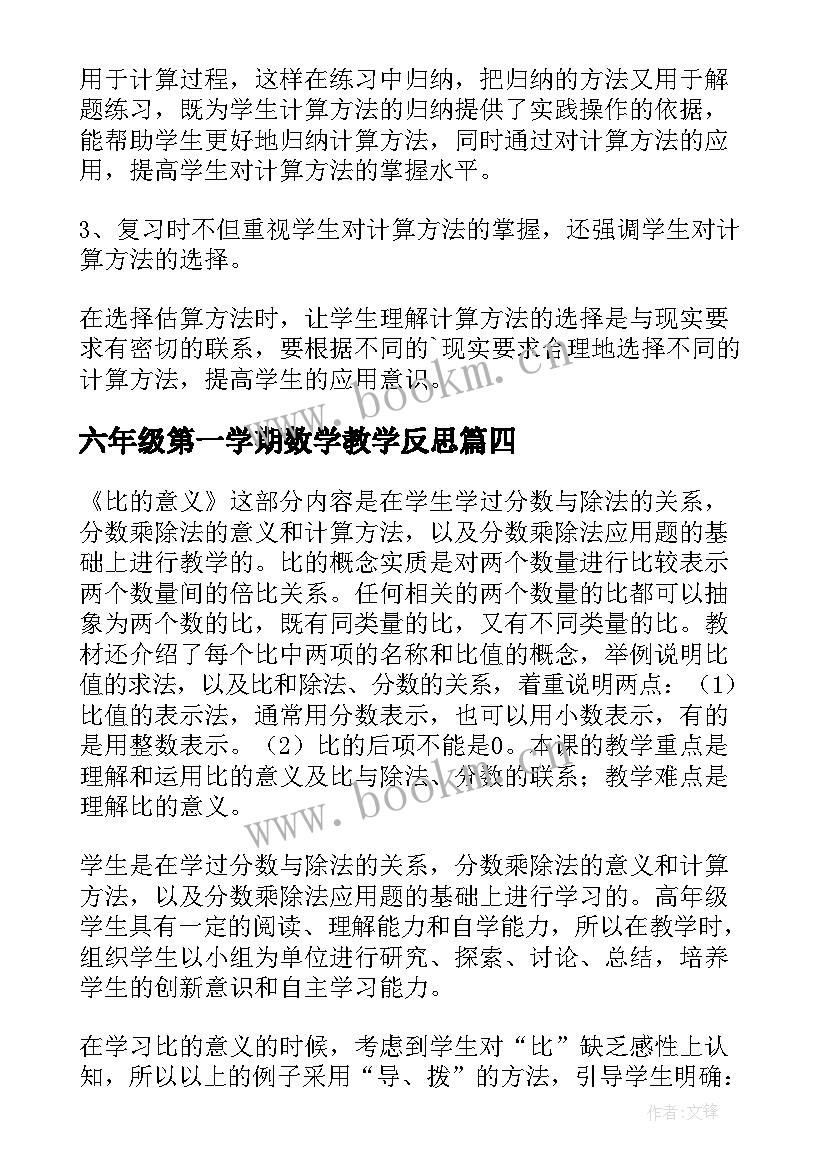 用于计算过程，这样在练习中归纳，把归纳的方法又用于解题练习，既为学生计算方法的归纳提供了实践操作的依据，能帮助学生更好地归纳计算方法，同时通过对计算方法的应用，提高学生对计算方法的掌握水平。

3、复习时不但重视学生对计算方法的掌握，还强调学生对计算方法的选择。

在选择估算方法时，让学生理解计算方法的选择是与现实要求有密切的联系，要根据不同的`现实要求合理地选择不同的计算方法，提高学生的应用意识。

www.bookm.cn

六年级第一学期数学教学反思篇四

《比的意义》这部分内容是在学生学过分数与除法的关系，分数乘除法的意义和计算方法，以及分数乘除法应用题的基础上进行教学的。比的概念实质是对两个数量进行比较表示两个数量间的倍比关系。任何相关的两个数量的比都可以抽象为两个数的比，既有同类量的比，又有不同类量的比。教材还介绍了每个比中两项的名称和比值的概念，举例说明比值的求法，以及比和除法、分数的关系，着重说明两点：（1）比值的表示法，通常用分数表示，也可以用小数表示，有的是用整数表示。（2）比的后项不能是0。本课的教学重点是理解和运用比的意义及比与除法、分数的联系；教学难点是理解比的意义。

www.bookm.cn

学生是在学过分数与除法的关系，分数乘除法的意义和计算方法，以及分数乘除法应用题的基础上进行学习的。高年级学生具有一定的阅读、理解能力和自学能力，所以在教学时，组织学生以小组为单位进行研究、探索、讨论、总结，培养学生的创新意识和自主学习能力。

在学习比的意义的时候，考虑到学生对“比”缺乏感性上认知，所以以上的例子采用“导、拨”的方法，引导学生明确：

作者:文锋